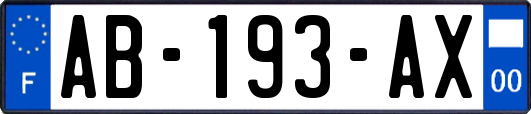 F
AB-193-AX
00